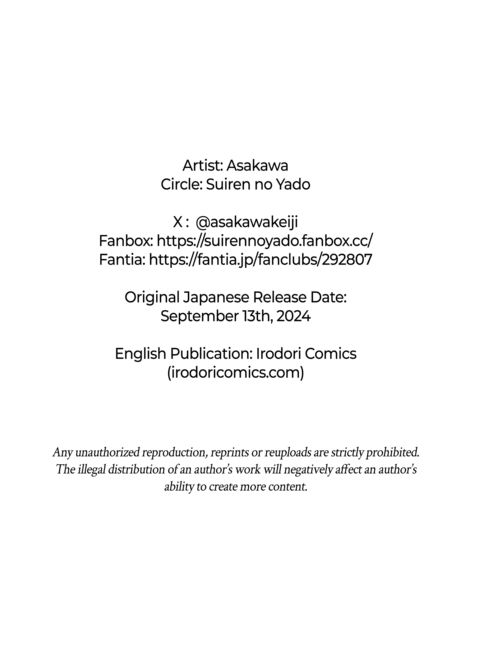 Artist: Asakawa
Circle: Suiren no Yado

X : @asakawakeiji
Fanbox: https://suirennoyado.fanbox.cc/
Fantia: https://fantia.jp/fanclubs/292807

Original Japanese Release Date:
September 13th, 2024

English Publication: Irodori Comics
(irodoricomics.com)

Any unauthorized reproduction, reprints or reuploads are strictly prohibited. The illegal distribution of an author's work will negatively affect an author's ability to create more content.